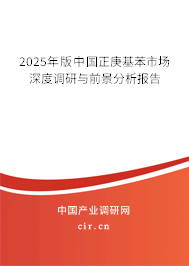 2025年版中国正庚基苯市场深度调研与前景分析报告

中国产业调研网
cir.cn